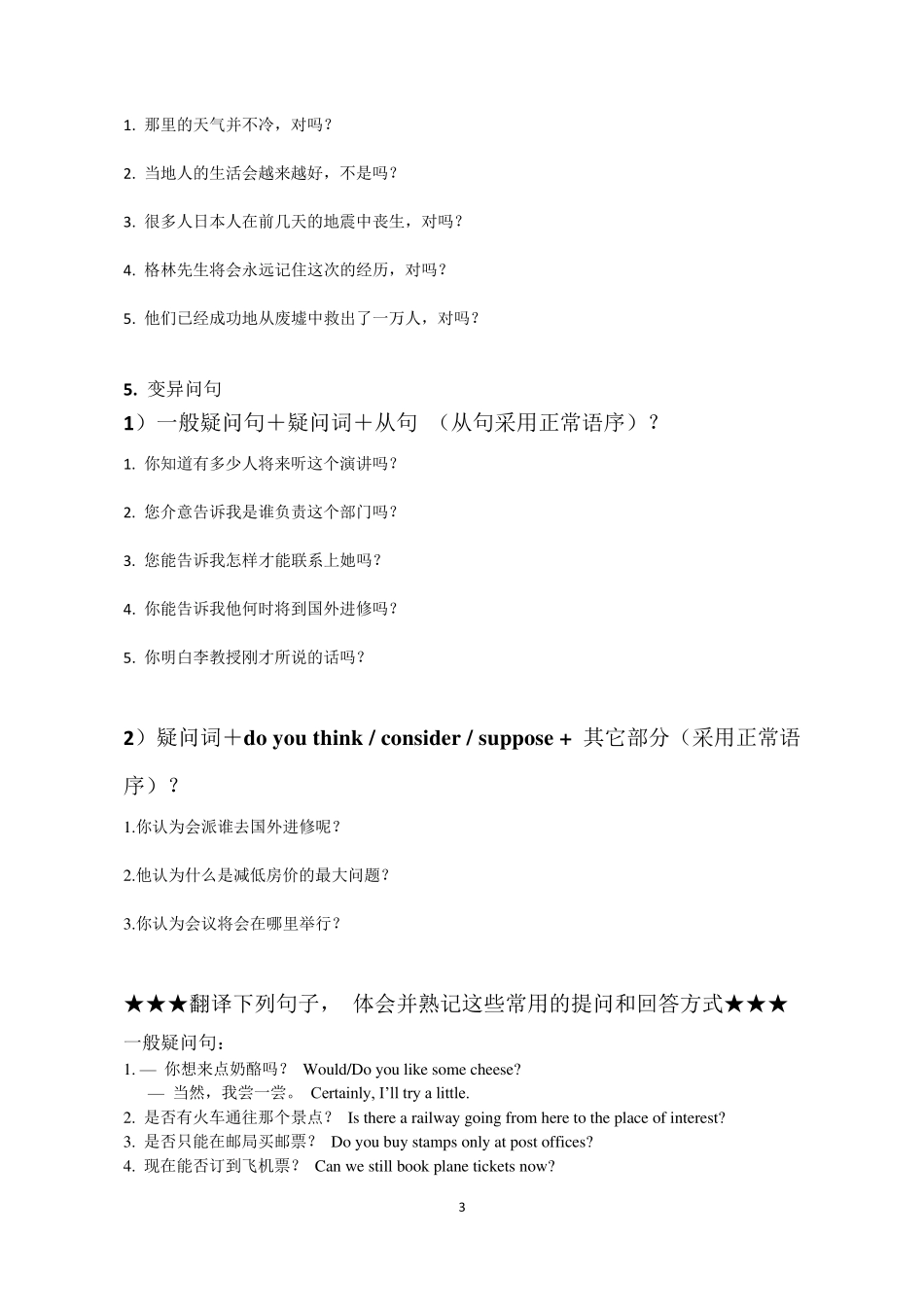 1. 那里的天气并不冷，对吗？

2. 当地人的生活会越来越好，不是吗？

3. 很多人日本人在前几天的地震中丧生，对吗？

4. 格林先生将会永远记住这次的经历，对吗？

5. 他们已经成功地从废墟中救出了一万人，对吗？

5. 变异问句

1）一般疑问句＋疑问词＋从句 （从句采用正常语序）？

1. 你知道有多少人将来听这个演讲吗？

2. 您介意告诉我是谁负责这个部门吗？

3. 您能告诉我怎样才能联系上她吗？

4. 你能告诉我他何时将到国外进修吗？

5. 你明白李教授刚才所说的话吗？

2）疑问词＋do you think / consider / suppose + 其它部分（采用正常语序）？

1.你认为会派谁去国外进修呢？

2.他认为什么是减低房价的最大问题？

3.你认为会议将会在哪里举行？

★★★翻译下列句子， 体会并熟记这些常用的提问和回答方式★★★

一般疑问句：
1. — 你想来点奶酪吗？ Would/Do you like some cheese?
— 当然，我尝一尝。 Certainly, I'll try a little.
2. 是否有火车通往那个景点？ Is there a railway going from here to the place of interest?
3. 是否只能在邮局买邮票？ Do you buy stamps only at post offices?
4. 现在能否订到飞机票？ Can we still book plane tickets now?

3